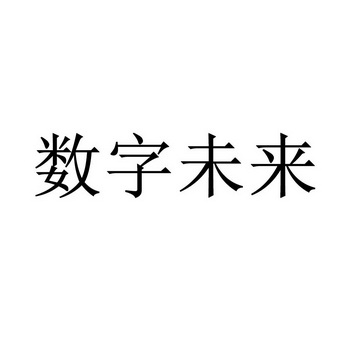 数字未来